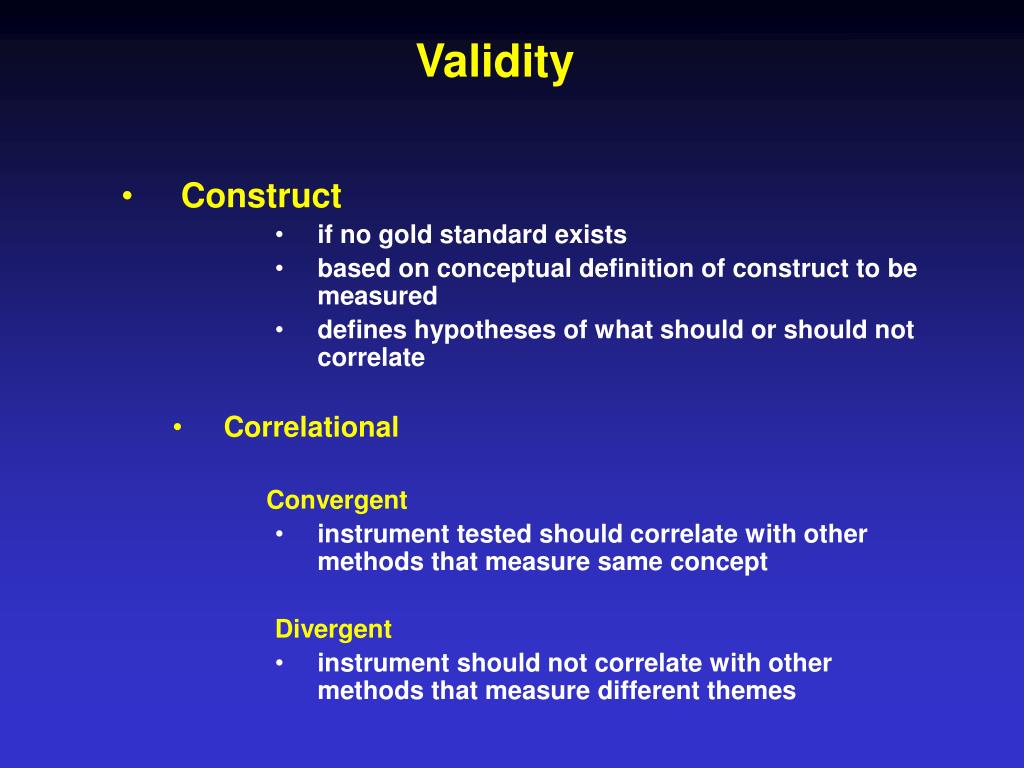 Validity

• Construct
• if no gold standard exists
• based on conceptual definition of construct to be measured
• defines hypotheses of what should or should not correlate

• Correlational

Convergent
• instrument tested should correlate with other methods that measure same concept

Divergent
• instrument should not correlate with other methods that measure different themes